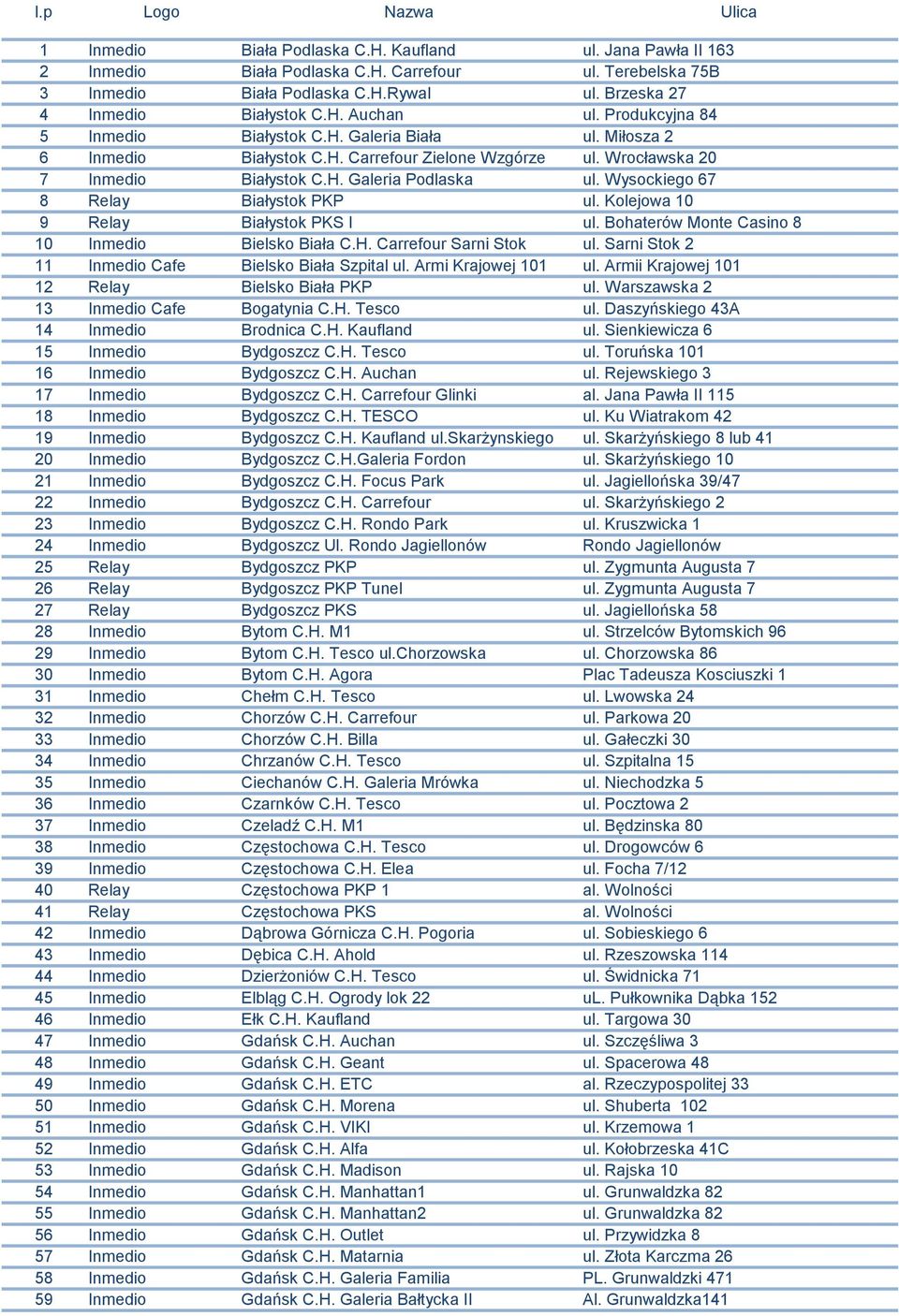 | l.p | Logo | Nazwa | Ulica |
|---|---|---|---|
| 1 | Inmedio | Biała Podlaska C.H. Kaufland | ul. Jana Pawła II 163 |
| 2 | Inmedio | Biała Podlaska C.H. Carrefour | ul. Terebelska 75B |
| 3 | Inmedio | Biała Podlaska C.H.Rywal | ul. Brzeska 27 |
| 4 | Inmedio | Białystok C.H. Auchan | ul. Produkcyjna 84 |
| 5 | Inmedio | Białystok C.H. Galeria Biała | ul. Miłosza 2 |
| 6 | Inmedio | Białystok C.H. Carrefour Zielone Wzgórze | ul. Wrocławska 20 |
| 7 | Inmedio | Białystok C.H. Galeria Podlaska | ul. Wysockiego 67 |
| 8 | Relay | Białystok PKP | ul. Kolejowa 10 |
| 9 | Relay | Białystok PKS I | ul. Bohaterów Monte Casino 8 |
| 10 | Inmedio | Bielsko Biała C.H. Carrefour Sarni Stok | ul. Sarni Stok 2 |
| 11 | Inmedio Cafe | Bielsko Biała Szpital ul. Armi Krajowej 101 | ul. Armii Krajowej 101 |
| 12 | Relay | Bielsko Biała PKP | ul. Warszawska 2 |
| 13 | Inmedio Cafe | Bogatynia C.H. Tesco | ul. Daszyńskiego 43A |
| 14 | Inmedio | Brodnica C.H. Kaufland | ul. Sienkiewicza 6 |
| 15 | Inmedio | Bydgoszcz C.H. Tesco | ul. Toruńska 101 |
| 16 | Inmedio | Bydgoszcz C.H. Auchan | ul. Rejewskiego 3 |
| 17 | Inmedio | Bydgoszcz C.H. Carrefour Glinki | al. Jana Pawła II 115 |
| 18 | Inmedio | Bydgoszcz C.H. TESCO | ul. Ku Wiatrakom 42 |
| 19 | Inmedio | Bydgoszcz C.H. Kaufland ul.Skarżynskiego | ul. Skarżyńskiego 8 lub 41 |
| 20 | Inmedio | Bydgoszcz C.H.Galeria Fordon | ul. Skarżyńskiego 10 |
| 21 | Inmedio | Bydgoszcz C.H. Focus Park | ul. Jagiellońska 39/47 |
| 22 | Inmedio | Bydgoszcz C.H. Carrefour | ul. Skarżyńskiego 2 |
| 23 | Inmedio | Bydgoszcz C.H. Rondo Park | ul. Kruszwicka 1 |
| 24 | Inmedio | Bydgoszcz Ul. Rondo Jagiellonów | Rondo Jagiellonów |
| 25 | Relay | Bydgoszcz PKP | ul. Zygmunta Augusta 7 |
| 26 | Relay | Bydgoszcz PKP Tunel | ul. Zygmunta Augusta 7 |
| 27 | Relay | Bydgoszcz PKS | ul. Jagiellońska 58 |
| 28 | Inmedio | Bytom C.H. M1 | ul. Strzelców Bytomskich 96 |
| 29 | Inmedio | Bytom C.H. Tesco ul.Chorzowska | ul. Chorzowska 86 |
| 30 | Inmedio | Bytom C.H. Agora | Plac Tadeusza Kosciuszki 1 |
| 31 | Inmedio | Chełm C.H. Tesco | ul. Lwowska 24 |
| 32 | Inmedio | Chorzów C.H. Carrefour | ul. Parkowa 20 |
| 33 | Inmedio | Chorzów C.H. Billa | ul. Gałeczki 30 |
| 34 | Inmedio | Chrzanów C.H. Tesco | ul. Szpitalna 15 |
| 35 | Inmedio | Ciechanów C.H. Galeria Mrówka | ul. Niechodzka 5 |
| 36 | Inmedio | Czarnków C.H. Tesco | ul. Pocztowa 2 |
| 37 | Inmedio | Czeladź C.H. M1 | ul. Będzinska 80 |
| 38 | Inmedio | Częstochowa C.H. Tesco | ul. Drogowców 6 |
| 39 | Inmedio | Częstochowa C.H. Elea | ul. Focha 7/12 |
| 40 | Relay | Częstochowa PKP 1 | al. Wolności |
| 41 | Relay | Częstochowa PKS | al. Wolności |
| 42 | Inmedio | Dąbrowa Górnicza C.H. Pogoria | ul. Sobieskiego 6 |
| 43 | Inmedio | Dębica C.H. Ahold | ul. Rzeszowska 114 |
| 44 | Inmedio | Dzierżoniów C.H. Tesco | ul. Świdnicka 71 |
| 45 | Inmedio | Elbląg C.H. Ogrody lok 22 | uL. Pułkownika Dąbka 152 |
| 46 | Inmedio | Ełk C.H. Kaufland | ul. Targowa 30 |
| 47 | Inmedio | Gdańsk C.H. Auchan | ul. Szczęśliwa 3 |
| 48 | Inmedio | Gdańsk C.H. Geant | ul. Spacerowa 48 |
| 49 | Inmedio | Gdańsk C.H. ETC | al. Rzeczypospolitej 33 |
| 50 | Inmedio | Gdańsk C.H. Morena | ul. Shuberta 102 |
| 51 | Inmedio | Gdańsk C.H. VIKI | ul. Krzemowa 1 |
| 52 | Inmedio | Gdańsk C.H. Alfa | ul. Kołobrzeska 41C |
| 53 | Inmedio | Gdańsk C.H. Madison | ul. Rajska 10 |
| 54 | Inmedio | Gdańsk C.H. Manhattan1 | ul. Grunwaldzka 82 |
| 55 | Inmedio | Gdańsk C.H. Manhattan2 | ul. Grunwaldzka 82 |
| 56 | Inmedio | Gdańsk C.H. Outlet | ul. Przywidzka 8 |
| 57 | Inmedio | Gdańsk C.H. Matarnia | ul. Złota Karczma 26 |
| 58 | Inmedio | Gdańsk C.H. Galeria Familia | PL. Grunwaldzki 471 |
| 59 | Inmedio | Gdańsk C.H. Galeria Bałtycka II | Al. Grunwaldzka141 |